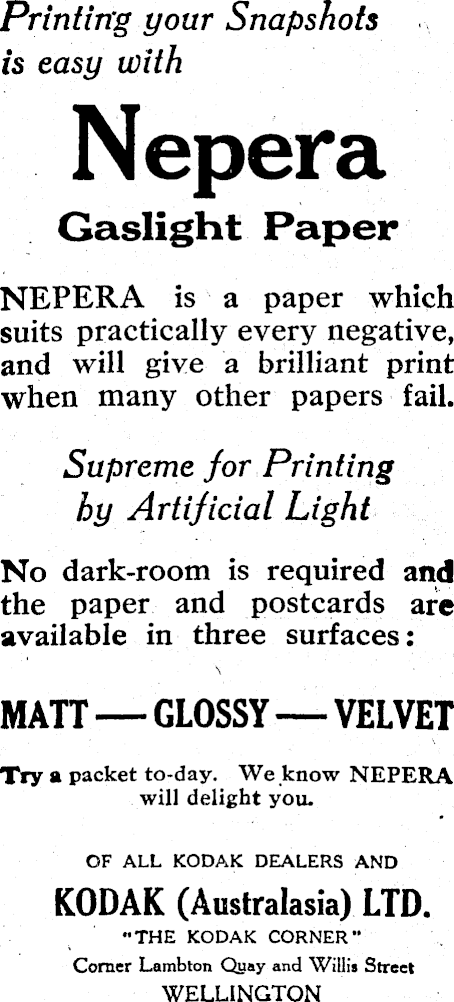 Printing your Snapshots is easy with

Nepera

Gaslight Paper

NEPERA is a paper which suits practically every negative, and will give a brilliant print when many other papers fail.

Supreme for Printing by Artificial Light

No dark-room is required and the paper and postcards are available in three surfaces:

MATT — GLOSSY — VELVET

Try a packet to-day. We know NEPERA will delight you.

OF ALL KODAK DEALERS AND

KODAK (Australasia) LTD.

"THE KODAK CORNER"

Corner Lambton Quay and Willis Street

WELLINGTON